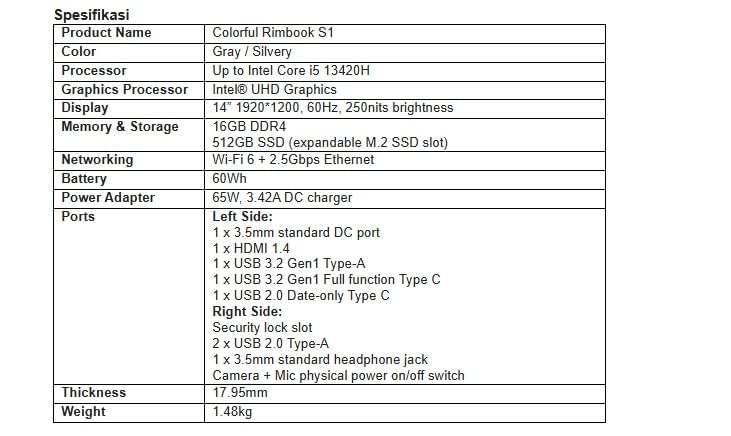 Spesifikasi

| Product Name | Colorful Rimbook S1 |
|---|---|
| Color | Gray / Silvery |
| Processor | Up to Intel Core i5 13420H |
| Graphics Processor | Intel® UHD Graphics |
| Display | 14" 1920*1200, 60Hz, 250nits brightness |
| Memory & Storage | 16GB DDR4<br>512GB SSD (expandable M.2 SSD slot) |
| Networking | Wi-Fi 6 + 2.5Gbps Ethernet |
| Battery | 60Wh |
| Power Adapter | 65W, 3.42A DC charger |
| Ports | **Left Side:**<br>1 x 3.5mm standard DC port<br>1 x HDMI 1.4<br>1 x USB 3.2 Gen1 Type-A<br>1 x USB 3.2 Gen1 Full function Type C<br>1 x USB 2.0 Date-only Type C<br>**Right Side:**<br>Security lock slot<br>2 x USB 2.0 Type-A<br>1 x 3.5mm standard headphone jack<br>Camera + Mic physical power on/off switch |
| Thickness | 17.95mm |
| Weight | 1.48kg |